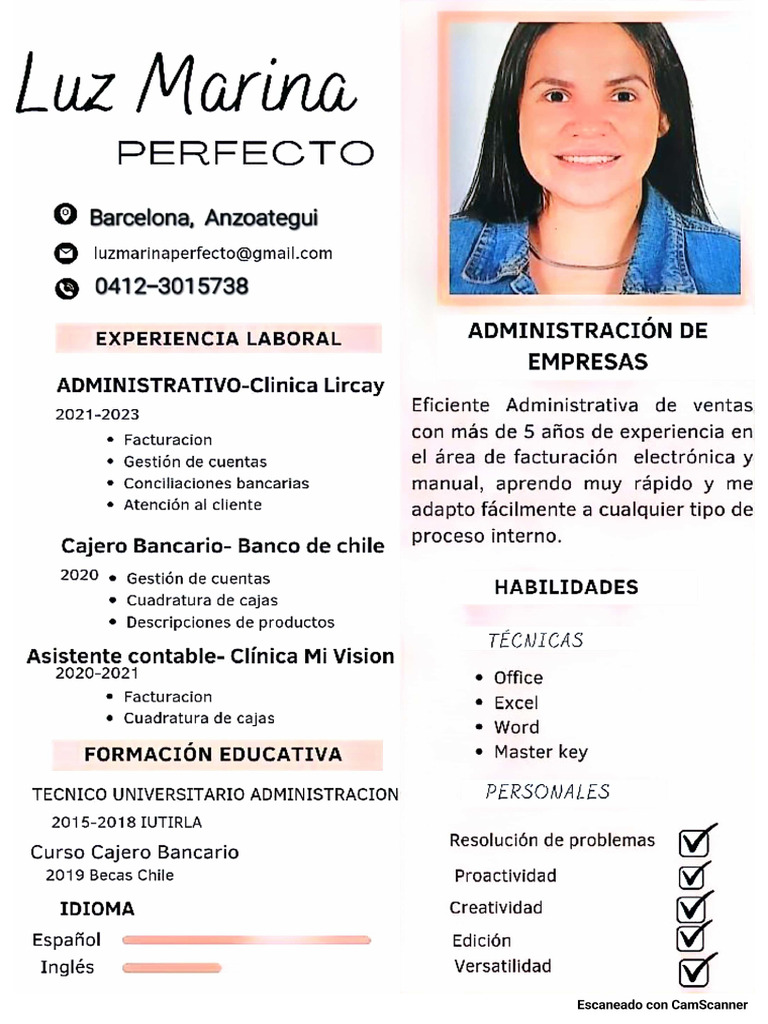 Luz Marina
PERFECTO

Barcelona, Anzoategui
luzmarinaperfecto@gmail.com
0412-3015738

EXPERIENCIA LABORAL

ADMINISTRATIVO-Clinica Lircay
2021-2023
• Facturacion
• Gestión de cuentas
• Conciliaciones bancarias
• Atención al cliente

Cajero Bancario- Banco de chile
2020
• Gestión de cuentas
• Cuadratura de cajas
• Descripciones de productos

Asistente contable- Clínica Mi Vision
2020-2021
• Facturacion
• Cuadratura de cajas

FORMACIÓN EDUCATIVA

TECNICO UNIVERSITARIO ADMINISTRACION
2015-2018 IUTIRLA

Curso Cajero Bancario
2019 Becas Chile

IDIOMA
Español
Inglés

ADMINISTRACIÓN DE EMPRESAS

Eficiente Administrativa de ventas con más de 5 años de experiencia en el área de facturación electrónica y manual, aprendo muy rápido y me adapto fácilmente a cualquier tipo de proceso interno.

HABILIDADES

TÉCNICAS
• Office
• Excel
• Word
• Master key

PERSONALES
Resolución de problemas
Proactividad
Creatividad
Edición
Versatilidad

Escaneado con CamScanner